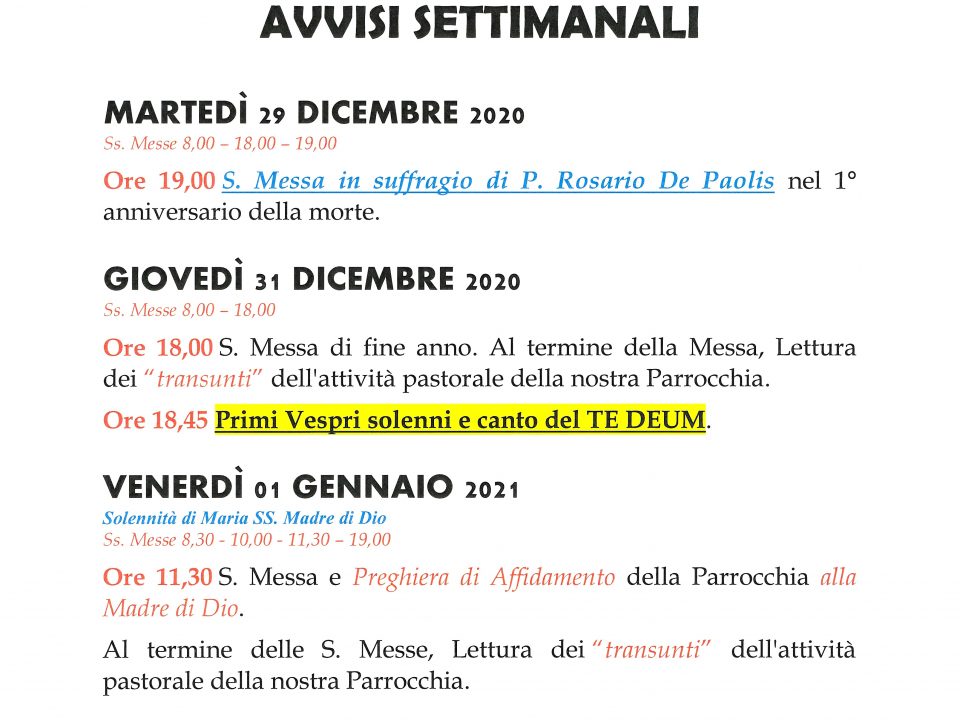 AVVISI SETTIMANALI

MARTEDÌ 29 DICEMBRE 2020
Ss. Messe 8,00 – 18,00 – 19,00

Ore 19,00 S. Messa in suffragio di P. Rosario De Paolis nel 1° anniversario della morte.

GIOVEDÌ 31 DICEMBRE 2020
Ss. Messe 8,00 – 18,00

Ore 18,00 S. Messa di fine anno. Al termine della Messa, Lettura dei "transunti" dell'attività pastorale della nostra Parrocchia.

Ore 18,45 Primi Vespri solenni e canto del TE DEUM.

VENERDÌ 01 GENNAIO 2021
Solennità di Maria SS. Madre di Dio
Ss. Messe 8,30 - 10,00 - 11,30 – 19,00

Ore 11,30 S. Messa e Preghiera di Affidamento della Parrocchia alla Madre di Dio.

Al termine delle S. Messe, Lettura dei "transunti" dell'attività pastorale della nostra Parrocchia.